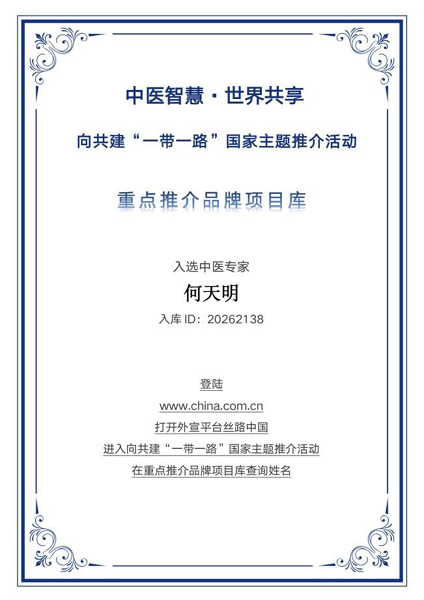 中医智慧·世界共享

向共建“一带一路”国家主题推介活动

重点推介品牌项目库

入选中医专家

何天明

入库 ID：20262138

登陆

www.china.com.cn

打开外宣平台丝路中国

进入向共建“一带一路”国家主题推介活动

在重点推介品牌项目库查询姓名